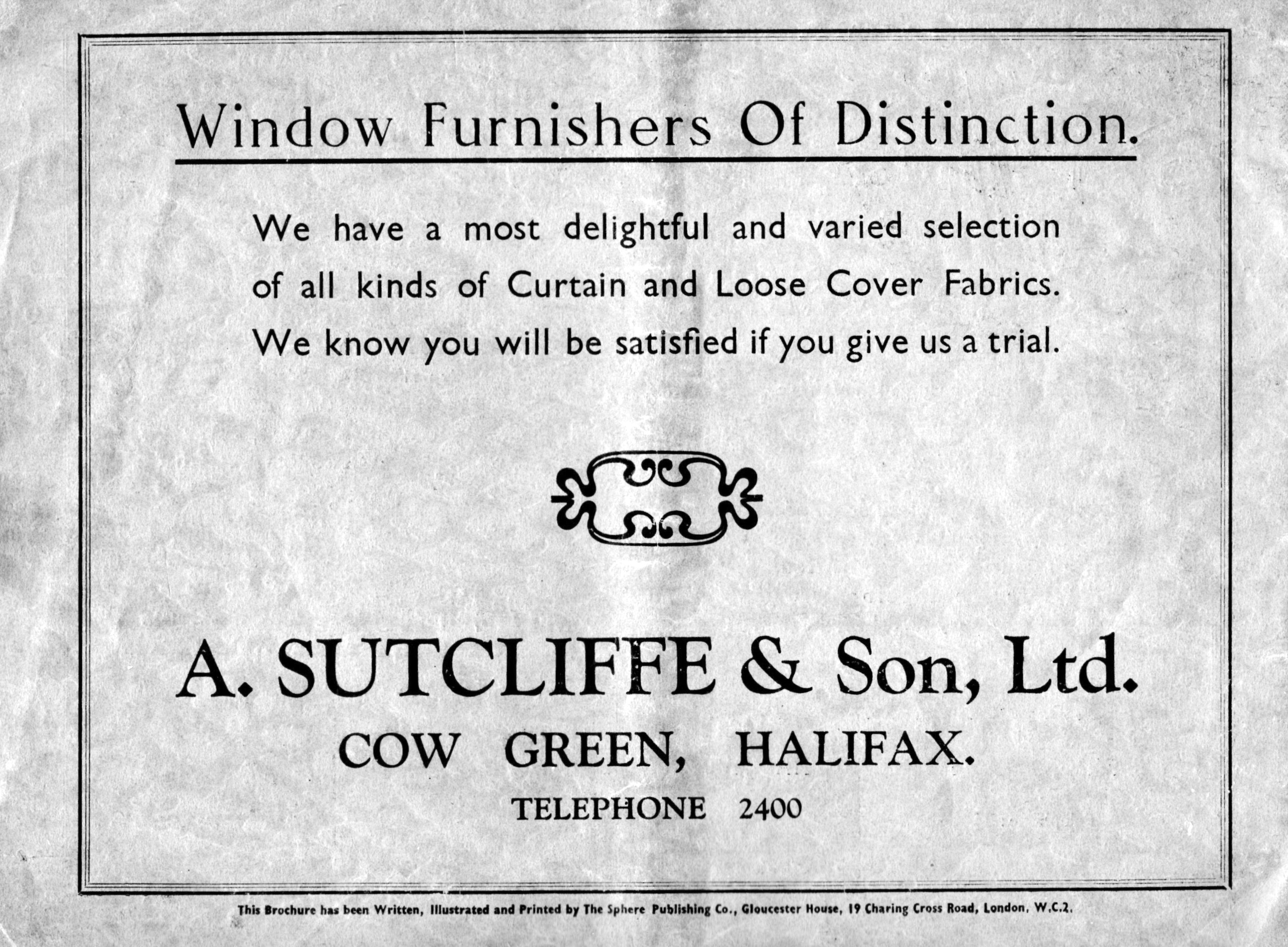 Window Furnishers Of Distinction.

We have a most delightful and varied selection of all kinds of Curtain and Loose Cover Fabrics. We know you will be satisfied if you give us a trial.

A. SUTCLIFFE & Son, Ltd.
COW GREEN, HALIFAX.
TELEPHONE 2400

This Brochure has been Written, Illustrated and Printed by The Sphere Publishing Co., Gloucester House, 19 Charing Cross Road, London, W.C.2.